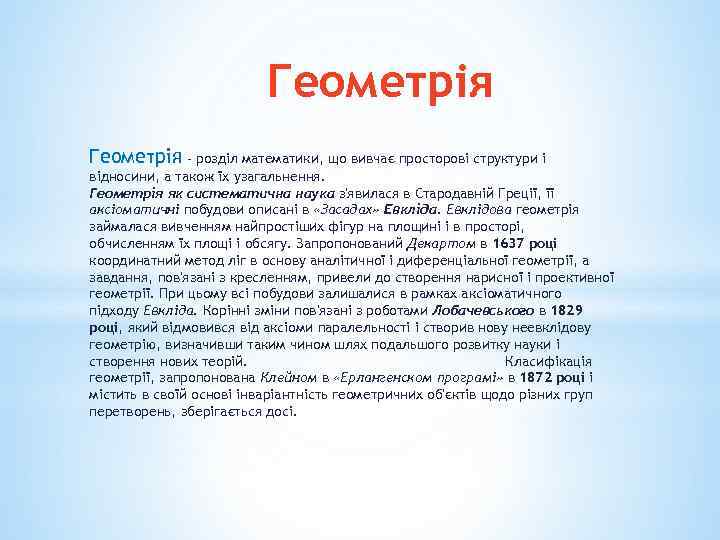 Геометрія

Геометрія - розділ математики, що вивчає просторові структури і відносини, а також їх узагальнення.
Геометрія як систематична наука з'явилася в Стародавній Греції, її аксіоматичні побудови описані в «Засадах» Евкліда. Евклідова геометрія займалася вивченням найпростіших фігур на площині і в просторі, обчисленням їх площі і обсягу. Запропонований Декартом в 1637 році координатний метод ліг в основу аналітичної і диференціальної геометрії, а завдання, пов'язані з кресленням, привели до створення нарисної і проективної геометрії. При цьому всі побудови залишалися в рамках аксіоматичного підходу Евкліда. Корінні зміни пов'язані з роботами Лобачевського в 1829 році, який відмовився від аксіоми паралельності і створив нову неевклідову геометрію, визначивши таким чином шлях подальшого розвитку науки і створення нових теорій. Класифікація геометрії, запропонована Клейном в «Ерлангенском програмі» в 1872 році і містить в своїй основі інваріантність геометричних об'єктів щодо різних груп перетворень, зберігається досі.